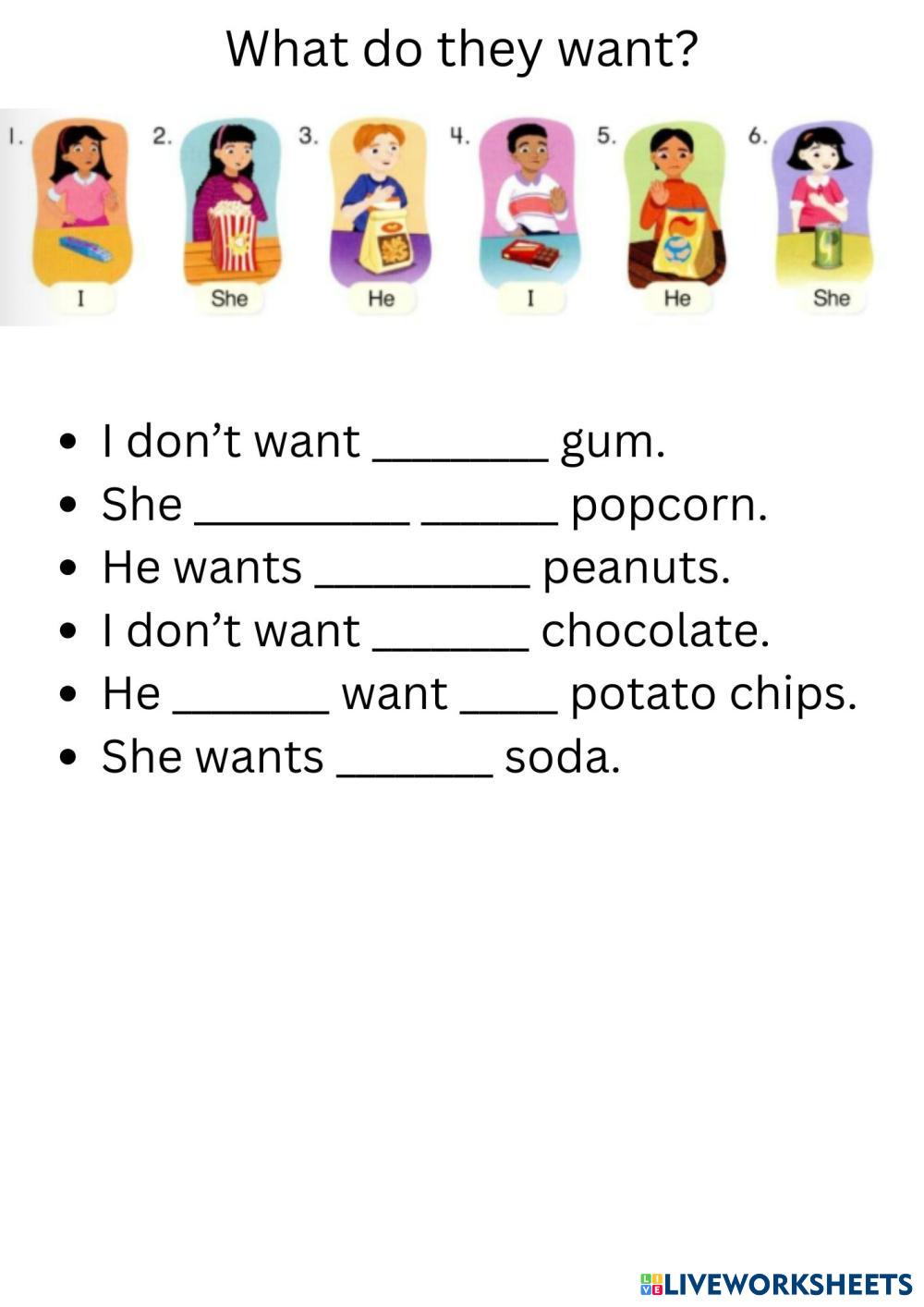 What do they want?

1.
I

2.
She

3.
He

4.
I

5.
He

6.
She

• I don't want ____ gum.
• She ____ ____ popcorn.
• He wants ____ peanuts.
• I don't want ____ chocolate.
• He ____ want ____ potato chips.
• She wants ____ soda.

LIVEWORKSHEETS